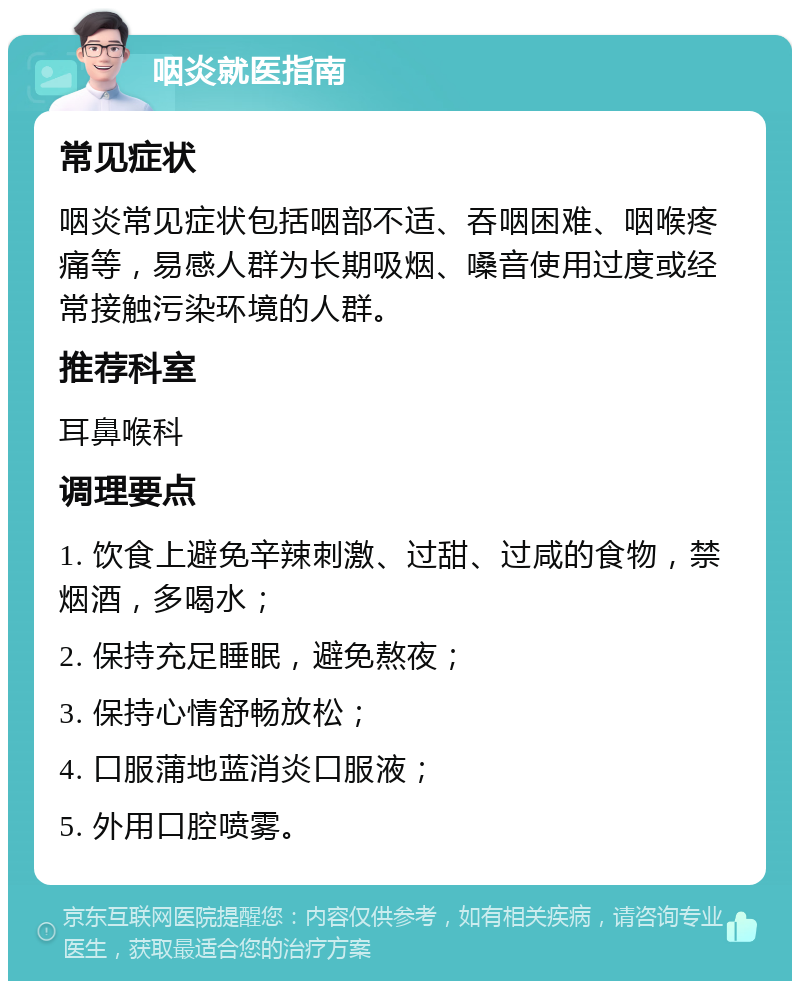 咽炎就医指南

常见症状

咽炎常见症状包括咽部不适、吞咽困难、咽喉疼痛等，易感人群为长期吸烟、嗓音使用过度或经常接触污染环境的人群。

推荐科室

耳鼻喉科

调理要点

1. 饮食上避免辛辣刺激、过甜、过咸的食物，禁烟酒，多喝水；

2. 保持充足睡眠，避免熬夜；

3. 保持心情舒畅放松；

4. 口服蒲地蓝消炎口服液；

5. 外用口腔喷雾。

京东互联网医院提醒您：内容仅供参考，如有相关疾病，请咨询专业医生，获取最适合您的治疗方案